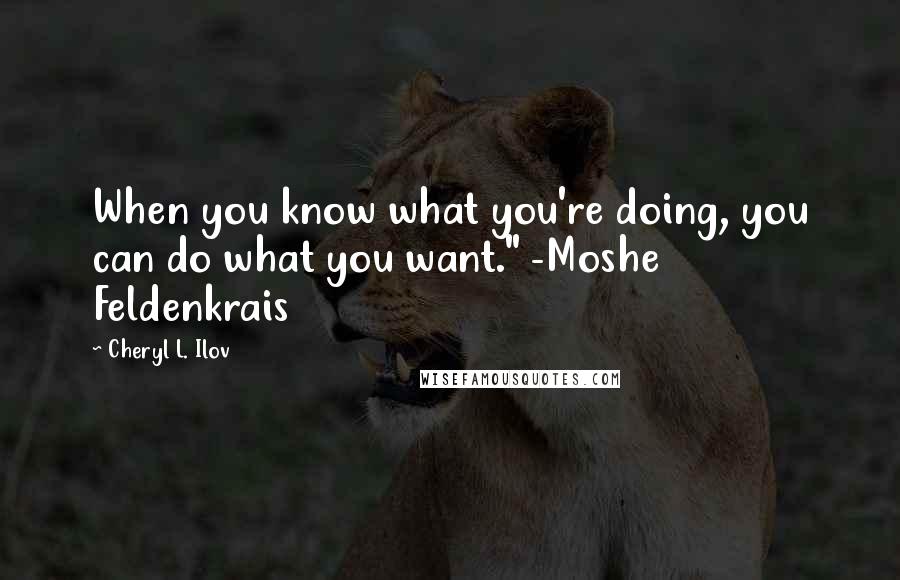 When you know what you're doing, you can do what you want." -Moshe Feldenkrais

~ Cheryl L. Ilov

WISEFAMOUSQUOTES.COM